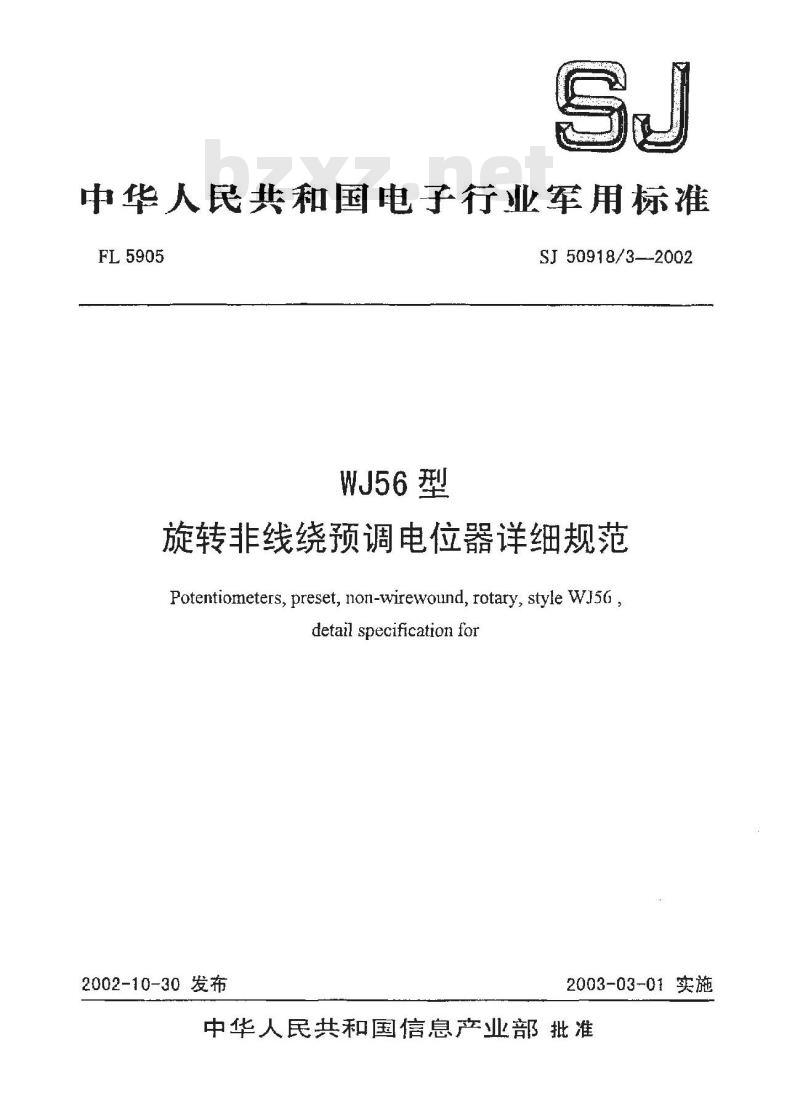 SJ

bzxz.net

中华人民共和国电子行业军用标准

FL 5905

SJ 50918/3—2002

WJ56 型

旋转非线绕预调电位器详细规范

Potentiometers, preset, non-wirewound, rotary, style WJ56 , detail specification for

2002-10-30 发布

2003-03-01 实施

中华人民共和国信息产业部 批准